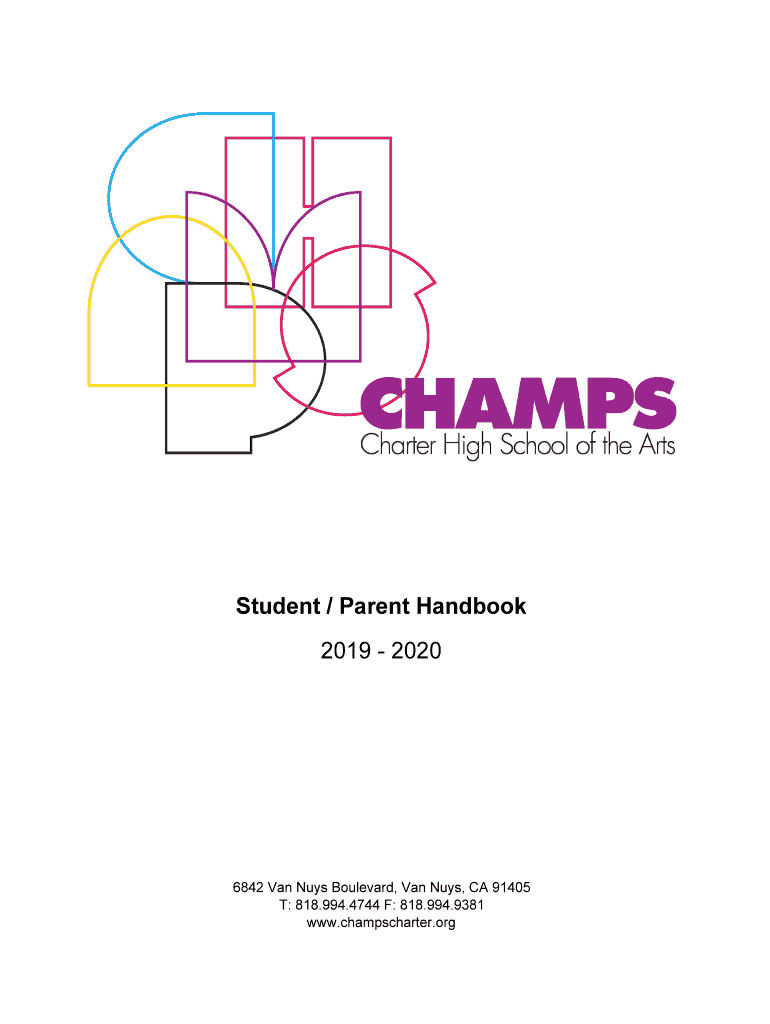 CHAMPS
Charter High School of the Arts

Student / Parent Handbook

2019 - 2020

6842 Van Nuys Boulevard, Van Nuys, CA 91405
T: 818.994.4744 F: 818.994.9381
www.champscharter.org